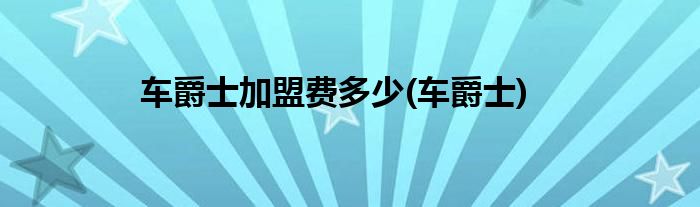 车爵士加盟费多少(车爵士)